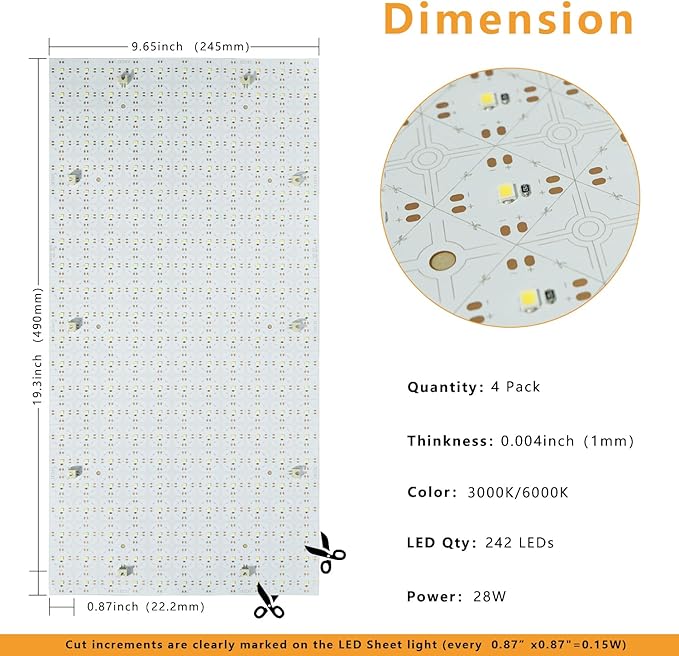 Dimension

9.65inch (245mm)

19.3inch (490mm)

0.87inch (22.2mm)

Quantity: 4 Pack

Thinkness: 0.004inch (1mm)

Color: 3000K/6000K

LED Qty: 242 LEDs

Power: 28W

Cut increments are clearly marked on the LED Sheet light (every 0.87" x0.87"=0.15W)